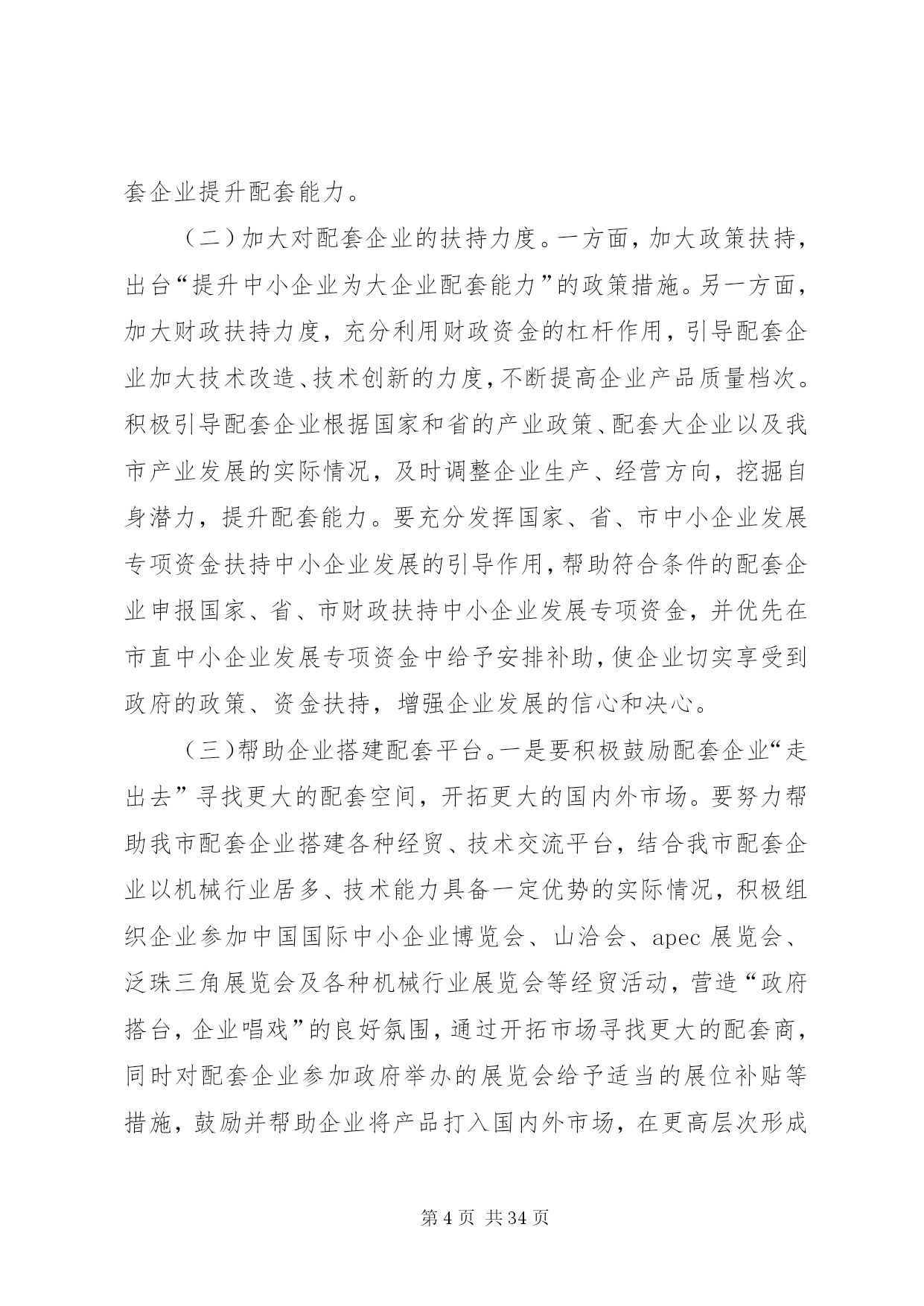 套企业提升配套能力。

（二）加大对配套企业的扶持力度。一方面，加大政策扶持，出台“提升中小企业为大企业配套能力”的政策措施。另一方面，加大财政扶持力度，充分利用财政资金的杠杆作用，引导配套企业加大技术改造、技术创新的力度，不断提高企业产品质量档次。积极引导配套企业根据国家和省的产业政策、配套大企业以及我市产业发展的实际情况，及时调整企业生产、经营方向，挖掘自身潜力，提升配套能力。要充分发挥国家、省、市中小企业发展专项资金扶持中小企业发展的引导作用，帮助符合条件的配套企业申报国家、省、市财政扶持中小企业发展专项资金，并优先在市直中小企业发展专项资金中给予安排补助，使企业切实享受到政府的政策、资金扶持，增强企业发展的信心和决心。

（三）帮助企业搭建配套平台。一是要积极鼓励配套企业“走出去”寻找更大的配套空间，开拓更大的国内外市场。要努力帮助我市配套企业搭建各种经贸、技术交流平台，结合我市配套企业以机械行业居多、技术能力具备一定优势的实际情况，积极组织企业参加中国国际中小企业博览会、山洽会、apec 展览会、泛珠三角展览会及各种机械行业展览会等经贸活动，营造“政府搭台，企业唱戏”的良好氛围，通过开拓市场寻找更大的配套商，同时对配套企业参加政府举办的展览会给予适当的展位补贴等措施，鼓励并帮助企业将产品打入国内外市场，在更高层次形成

第 4 页 共 34 页